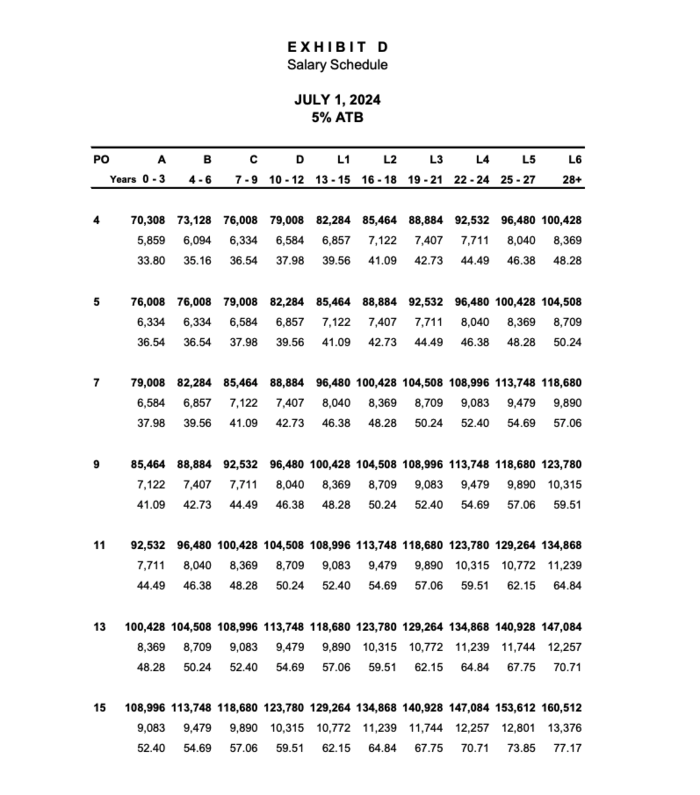 EXHIBIT D
Salary Schedule

JULY 1, 2024
5% ATB

| PO | A | B | C | D | L1 | L2 | L3 | L4 | L5 | L6 |
|---|---|---|---|---|---|---|---|---|---|---|
| Years | 0 - 3 | 4 - 6 | 7 - 9 | 10 - 12 | 13 - 15 | 16 - 18 | 19 - 21 | 22 - 24 | 25 - 27 | 28+ |
| 4 | 70,308 | 73,128 | 76,008 | 79,008 | 82,284 | 85,464 | 88,884 | 92,532 | 96,480 | 100,428 |
| | 5,859 | 6,094 | 6,334 | 6,584 | 6,857 | 7,122 | 7,407 | 7,711 | 8,040 | 8,369 |
| | 33.80 | 35.16 | 36.54 | 37.98 | 39.56 | 41.09 | 42.73 | 44.49 | 46.38 | 48.28 |
| 5 | 76,008 | 76,008 | 79,008 | 82,284 | 85,464 | 88,884 | 92,532 | 96,480 | 100,428 | 104,508 |
| | 6,334 | 6,334 | 6,584 | 6,857 | 7,122 | 7,407 | 7,711 | 8,040 | 8,369 | 8,709 |
| | 36.54 | 36.54 | 37.98 | 39.56 | 41.09 | 42.73 | 44.49 | 46.38 | 48.28 | 50.24 |
| 7 | 79,008 | 82,284 | 85,464 | 88,884 | 96,480 | 100,428 | 104,508 | 108,996 | 113,748 | 118,680 |
| | 6,584 | 6,857 | 7,122 | 7,407 | 8,040 | 8,369 | 8,709 | 9,083 | 9,479 | 9,890 |
| | 37.98 | 39.56 | 41.09 | 42.73 | 46.38 | 48.28 | 50.24 | 52.40 | 54.69 | 57.06 |
| 9 | 85,464 | 88,884 | 92,532 | 96,480 | 100,428 | 104,508 | 108,996 | 113,748 | 118,680 | 123,780 |
| | 7,122 | 7,407 | 7,711 | 8,040 | 8,369 | 8,709 | 9,083 | 9,479 | 9,890 | 10,315 |
| | 41.09 | 42.73 | 44.49 | 46.38 | 48.28 | 50.24 | 52.40 | 54.69 | 57.06 | 59.51 |
| 11 | 92,532 | 96,480 | 100,428 | 104,508 | 108,996 | 113,748 | 118,680 | 123,780 | 129,264 | 134,868 |
| | 7,711 | 8,040 | 8,369 | 8,709 | 9,083 | 9,479 | 9,890 | 10,315 | 10,772 | 11,239 |
| | 44.49 | 46.38 | 48.28 | 50.24 | 52.40 | 54.69 | 57.06 | 59.51 | 62.15 | 64.84 |
| 13 | 100,428 | 104,508 | 108,996 | 113,748 | 118,680 | 123,780 | 129,264 | 134,868 | 140,928 | 147,084 |
| | 8,369 | 8,709 | 9,083 | 9,479 | 9,890 | 10,315 | 10,772 | 11,239 | 11,744 | 12,257 |
| | 48.28 | 50.24 | 52.40 | 54.69 | 57.06 | 59.51 | 62.15 | 64.84 | 67.75 | 70.71 |
| 15 | 108,996 | 113,748 | 118,680 | 123,780 | 129,264 | 134,868 | 140,928 | 147,084 | 153,612 | 160,512 |
| | 9,083 | 9,479 | 9,890 | 10,315 | 10,772 | 11,239 | 11,744 | 12,257 | 12,801 | 13,376 |
| | 52.40 | 54.69 | 57.06 | 59.51 | 62.15 | 64.84 | 67.75 | 70.71 | 73.85 | 77.17 |